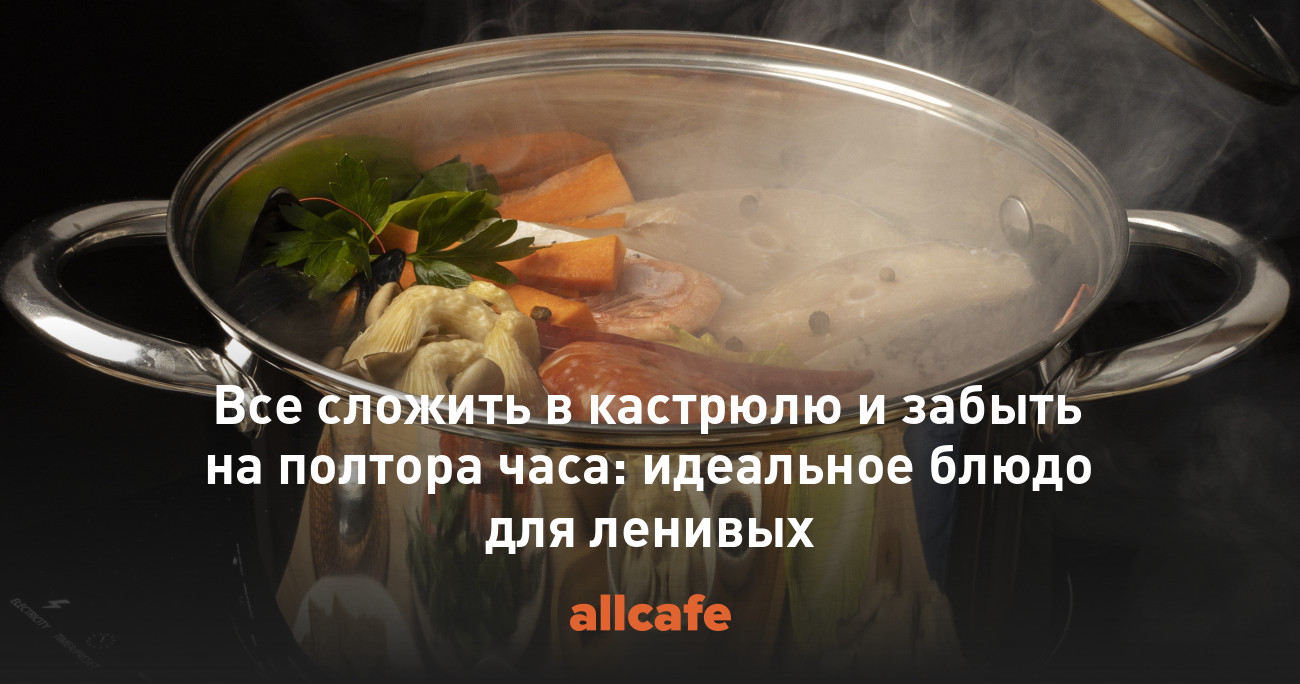 Все сложить в кастрюлю и забыть на полтора часа: идеальное блюдо для ленивых

allcafe